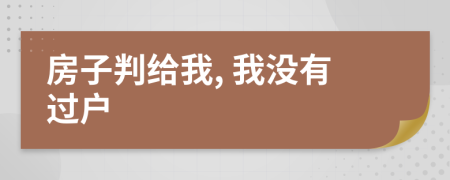 房子判给我, 我没有过户